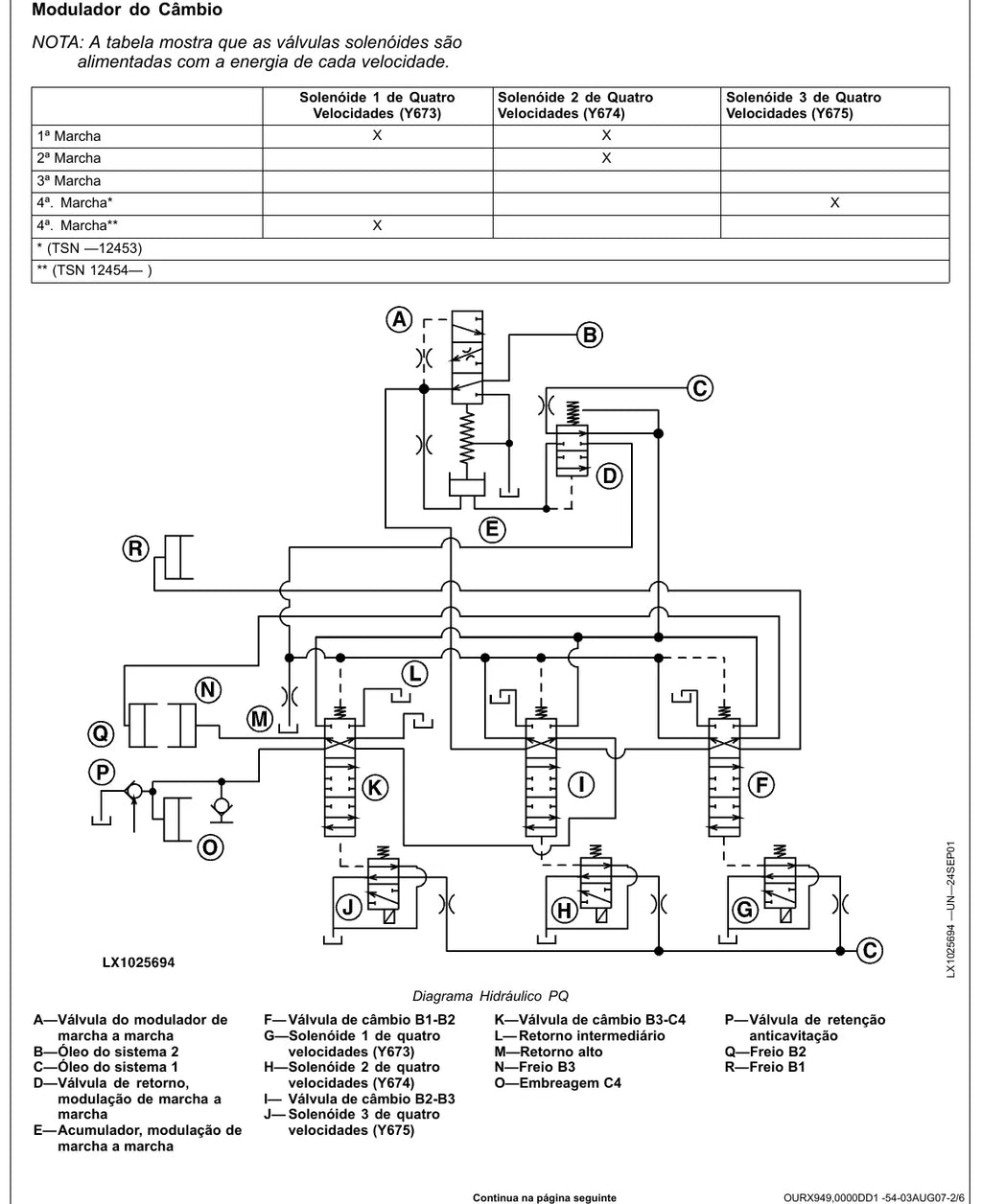 Modulador do Câmbio

NOTA: A tabela mostra que as válvulas solenóides são alimentadas com a energia de cada velocidade.

| | Solenóide 1 de Quatro Velocidades (Y673) | Solenóide 2 de Quatro Velocidades (Y674) | Solenóide 3 de Quatro Velocidades (Y675) |
|---|---|---|---|
| 1ª Marcha | X | X | |
| 2ª Marcha | | X | |
| 3ª Marcha | | | |
| 4ª. Marcha* | | | X |
| 4ª. Marcha** | X | | |
| * (TSN —12453) | | | |
| ** (TSN 12454— ) | | | |

A
B
C
D
E
R
L
N
M
Q
P
K
I
F
O
J
H
G
C

LX1025694

LX1025694 —UN—24SEP01

Diagrama Hidráulico PQ

A—Válvula do modulador de marcha a marcha
B—Óleo do sistema 2
C—Óleo do sistema 1
D—Válvula de retorno, modulação de marcha a marcha
E—Acumulador, modulação de marcha a marcha

F—Válvula de câmbio B1-B2
G—Solenóide 1 de quatro velocidades (Y673)
H—Solenóide 2 de quatro velocidades (Y674)
I— Válvula de câmbio B2-B3
J—Solenóide 3 de quatro velocidades (Y675)

K—Válvula de câmbio B3-C4
L—Retorno intermediário
M—Retorno alto
N—Freio B3
O—Embreagem C4

P—Válvula de retenção anticavitação
Q—Freio B2
R—Freio B1

Continua na página seguinte

OURX949,0000DD1 -54-03AUG07-2/6